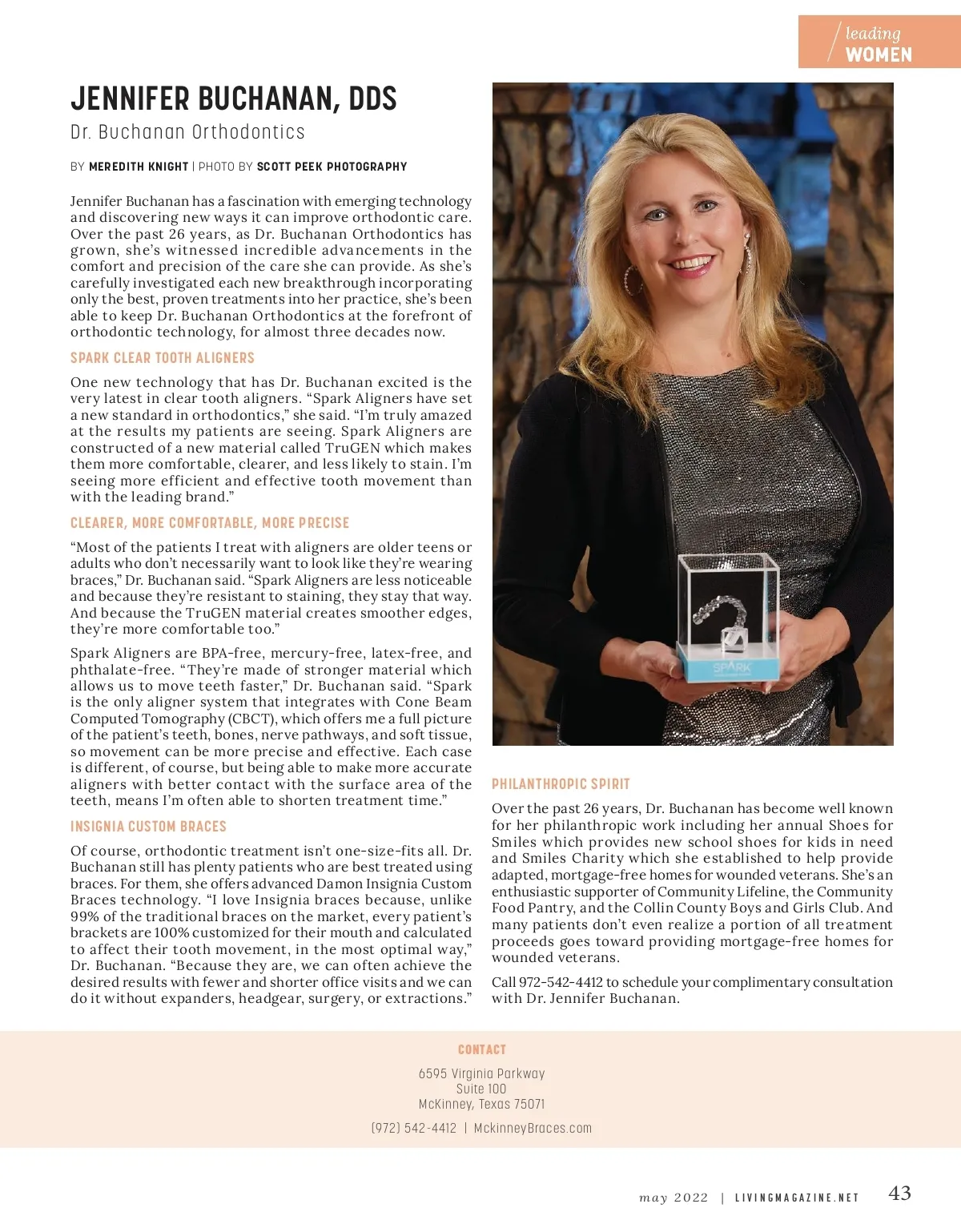 leading
WOMEN

JENNIFER BUCHANAN, DDS

Dr. Buchanan Orthodontics

BY MEREDITH KNIGHT | PHOTO BY SCOTT PEEK PHOTOGRAPHY

Jennifer Buchanan has a fascination with emerging technology and discovering new ways it can improve orthodontic care. Over the past 26 years, as Dr. Buchanan Orthodontics has grown, she's witnessed incredible advancements in the comfort and precision of the care she can provide. As she's carefully investigated each new breakthrough incorporating only the best, proven treatments into her practice, she's been able to keep Dr. Buchanan Orthodontics at the forefront of orthodontic technology, for almost three decades now.

SPARK CLEAR TOOTH ALIGNERS

One new technology that has Dr. Buchanan excited is the very latest in clear tooth aligners. "Spark Aligners have set a new standard in orthodontics," she said. "I'm truly amazed at the results my patients are seeing. Spark Aligners are constructed of a new material called TruGEN which makes them more comfortable, clearer, and less likely to stain. I'm seeing more efficient and effective tooth movement than with the leading brand."

CLEARER, MORE COMFORTABLE, MORE PRECISE

"Most of the patients I treat with aligners are older teens or adults who don't necessarily want to look like they're wearing braces," Dr. Buchanan said. "Spark Aligners are less noticeable and because they're resistant to staining, they stay that way. And because the TruGEN material creates smoother edges, they're more comfortable too."

Spark Aligners are BPA-free, mercury-free, latex-free, and phthalate-free. "They're made of stronger material which allows us to move teeth faster," Dr. Buchanan said. "Spark is the only aligner system that integrates with Cone Beam Computed Tomography (CBCT), which offers me a full picture of the patient's teeth, bones, nerve pathways, and soft tissue, so movement can be more precise and effective. Each case is different, of course, but being able to make more accurate aligners with better contact with the surface area of the teeth, means I'm often able to shorten treatment time."

INSIGNIA CUSTOM BRACES

Of course, orthodontic treatment isn't one-size-fits all. Dr. Buchanan still has plenty patients who are best treated using braces. For them, she offers advanced Damon Insignia Custom Braces technology. "I love Insignia braces because, unlike 99% of the traditional braces on the market, every patient's brackets are 100% customized for their mouth and calculated to affect their tooth movement, in the most optimal way," Dr. Buchanan. "Because they are, we can often achieve the desired results with fewer and shorter office visits and we can do it without expanders, headgear, surgery, or extractions."

SPARK

PHILANTHROPIC SPIRIT

Over the past 26 years, Dr. Buchanan has become well known for her philanthropic work including her annual Shoes for Smiles which provides new school shoes for kids in need and Smiles Charity which she established to help provide adapted, mortgage-free homes for wounded veterans. She's an enthusiastic supporter of Community Lifeline, the Community Food Pantry, and the Collin County Boys and Girls Club. And many patients don't even realize a portion of all treatment proceeds goes toward providing mortgage-free homes for wounded veterans.

Call 972-542-4412 to schedule your complimentary consultation with Dr. Jennifer Buchanan.

CONTACT

6595 Virginia Parkway
Suite 100
McKinney, Texas 75071

(972) 542-4412 | MckinneyBraces.com

may 2022 | LIVINGMAGAZINE.NET 43